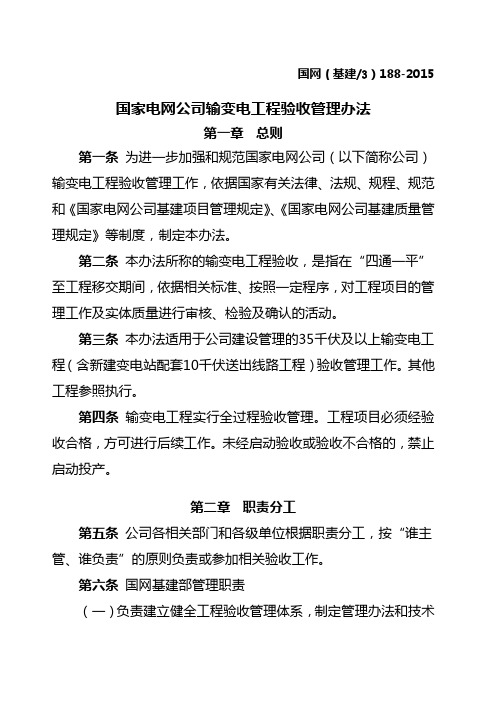 国网（基建/3）188-2015

国家电网公司输变电工程验收管理办法

第一章 总则

第一条 为进一步加强和规范国家电网公司（以下简称公司）输变电工程验收管理工作，依据国家有关法律、法规、规程、规范和《国家电网公司基建项目管理规定》、《国家电网公司基建质量管理规定》等制度，制定本办法。

第二条 本办法所称的输变电工程验收，是指在“四通一平”至工程移交期间，依据相关标准、按照一定程序，对工程项目的管理工作及实体质量进行审核、检验及确认的活动。

第三条 本办法适用于公司建设管理的35千伏及以上输变电工程（含新建变电站配套10千伏送出线路工程）验收管理工作。其他工程参照执行。

第四条 输变电工程实行全过程验收管理。工程项目必须经验收合格，方可进行后续工作。未经启动验收或验收不合格的，禁止启动投产。

第二章 职责分工

第五条 公司各相关部门和各级单位根据职责分工，按“谁主管、谁负责”的原则负责或参加相关验收工作。

第六条 国网基建部管理职责

（一）负责建立健全工程验收管理体系，制定管理办法和技术